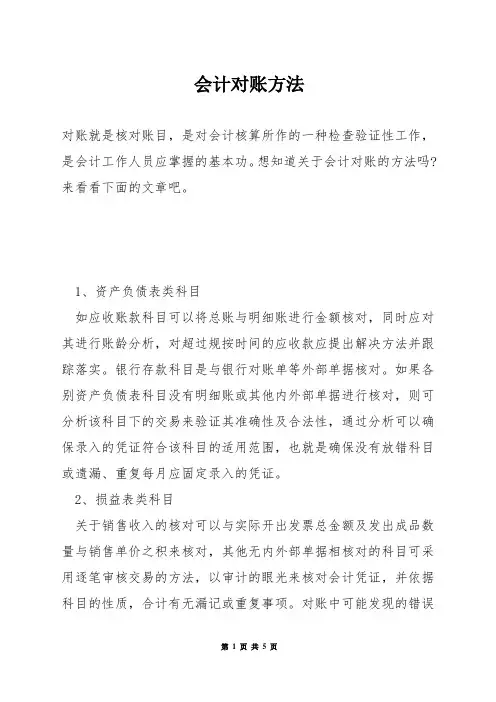 会计对账方法

对账就是核对账目，是对会计核算所作的一种检查验证性工作，是会计工作人员应掌握的基本功。想知道关于会计对账的方法吗?来看看下面的文章吧。

1、资产负债表类科目

如应收账款科目可以将总账与明细账进行金额核对，同时应对其进行账龄分析，对超过规按时间的应收款应提出解决方法并跟踪落实。银行存款科目是与银行对账单等外部单据核对。如果各别资产负债表科目没有明细账或其他内外部单据进行核对，则可分析该科目下的交易来验证其准确性及合法性，通过分析可以确保录入的凭证符合该科目的适用范围，也就是确保没有放错科目或遗漏、重复每月应固定录入的凭证。

2、损益表类科目

关于销售收入的核对可以与实际开出发票总金额及发出成品数量与销售单价之积来核对，其他无内外部单据相核对的科目可采用逐笔审核交易的方法，以审计的眼光来核对会计凭证，并依据科目的性质，合计有无漏记或重复事项。对账中可能发现的错误

第 1 页 共 5 页